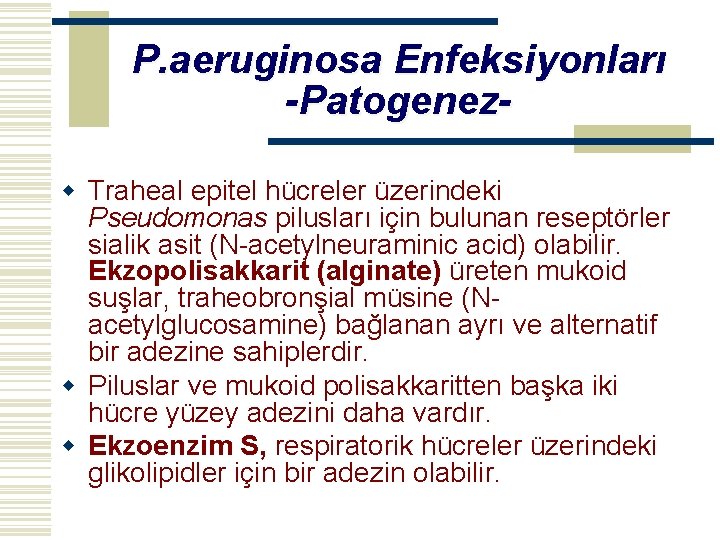 P.aeruginosa Enfeksiyonları -Patogenez-

Traheal epitel hücreler üzerindeki Pseudomonas pilusları için bulunan reseptörler sialik asit (N-acetylneuraminic acid) olabilir. Ekzopolisakkarit (alginate) üreten mukoid suşlar, traheobronşial müsine (N-acetylglucosamine) bağlanan ayrı ve alternatif bir adezine sahiplerdir.

Piluslar ve mukoid polisakkaritten başka iki hücre yüzey adezini daha vardır.

Ekzoenzim S, respiratorik hücreler üzerindeki glikolipidler için bir adezin olabilir.